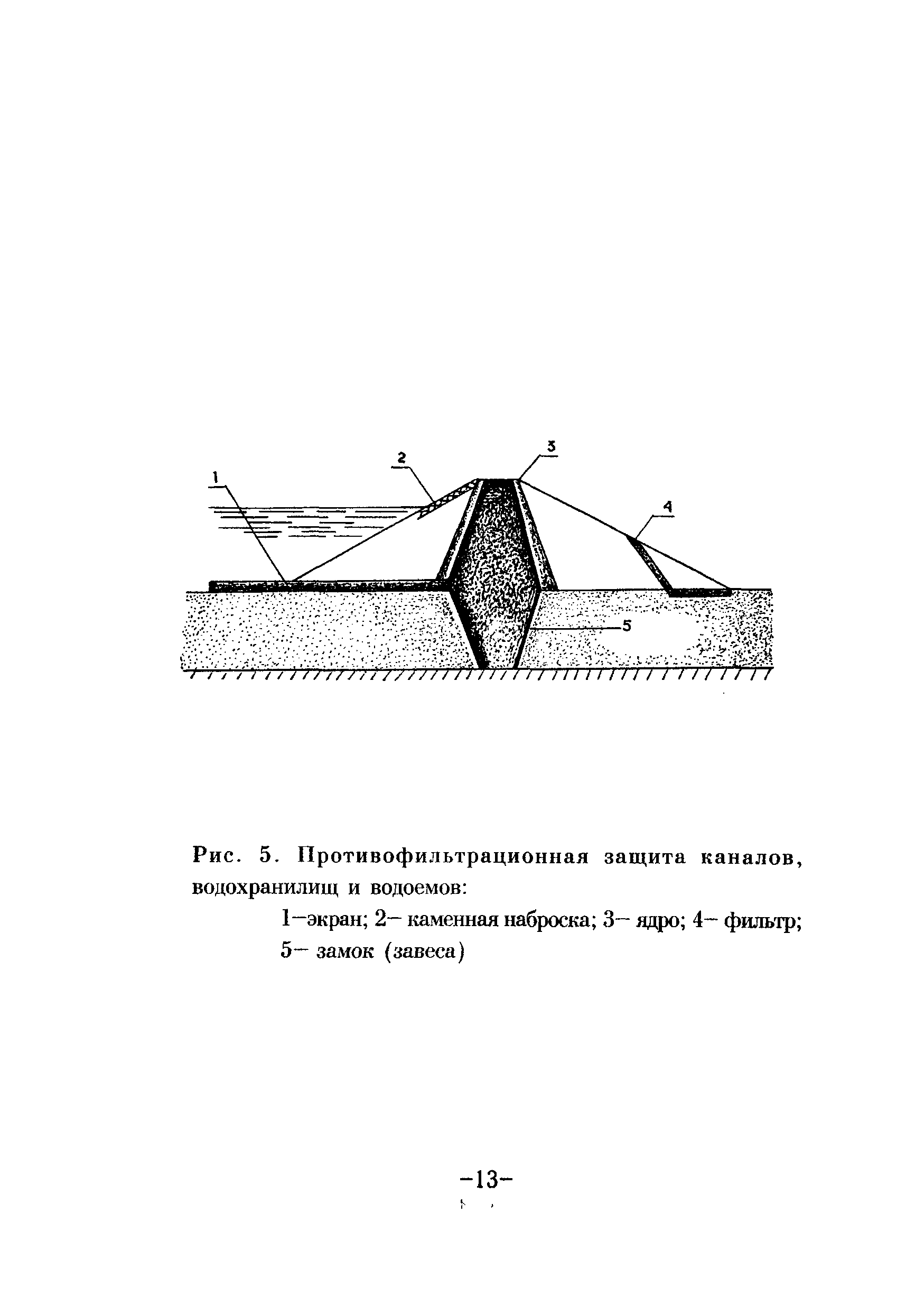 1

2

3

4

5

Рис. 5. Противофильтрационная защита каналов, водохранилищ и водоемов:

1—экран; 2— каменная наброска; 3— ядро; 4— фильтр; 5— замок (завеса)

-13-